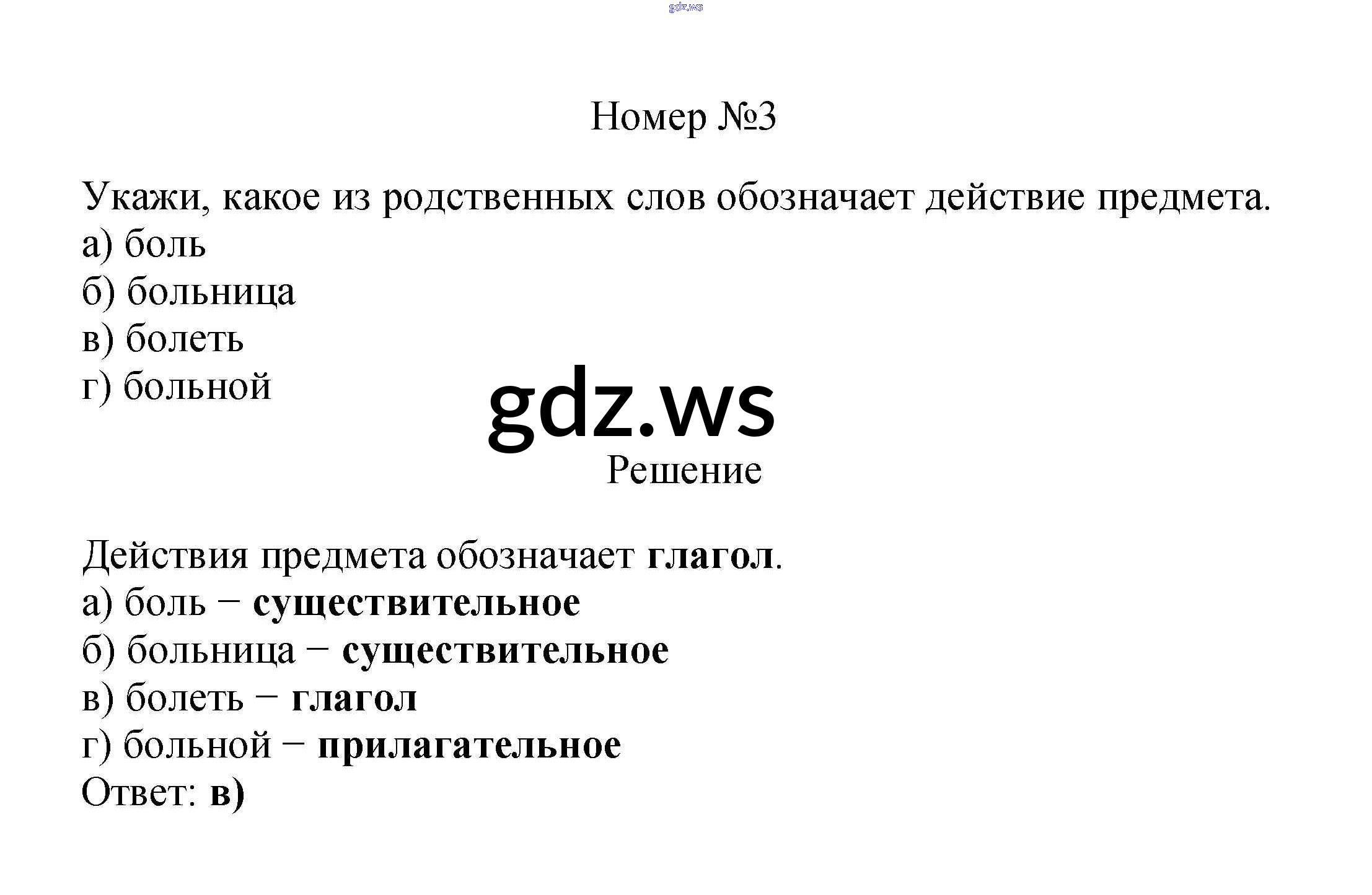 gdz.ws

Номер №3

Укажи, какое из родственных слов обозначает действие предмета.
а) боль
б) больница
в) болеть
г) больной

gdz.ws

Решение

Действия предмета обозначает глагол.
а) боль − существительное
б) больница − существительное
в) болеть − глагол
г) больной − прилагательное
Ответ: в)